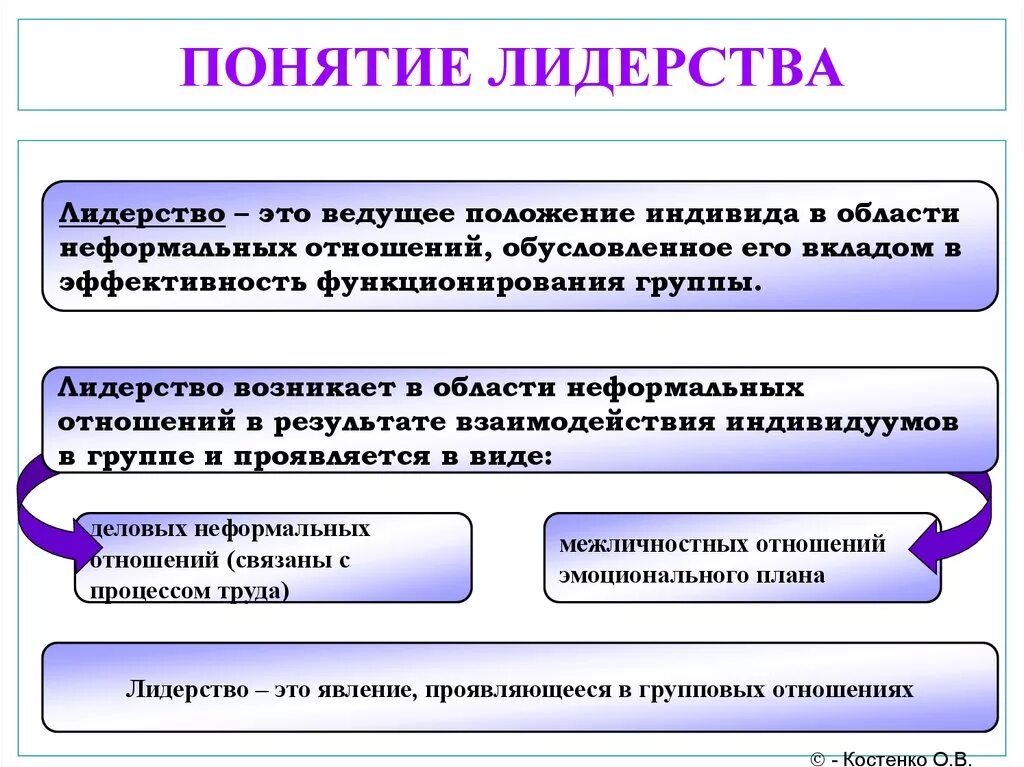 ПОНЯТИЕ ЛИДЕРСТВА

Лидерство – это ведущее положение индивида в области неформальных отношений, обусловленное его вкладом в эффективность функционирования группы.

Лидерство возникает в области неформальных отношений в результате взаимодействия индивидуумов в группе и проявляется в виде:

деловых неформальных отношений (связаны с процессом труда)

межличностных отношений эмоционального плана

Лидерство – это явление, проявляющееся в групповых отношениях

© - Костенко О.В.